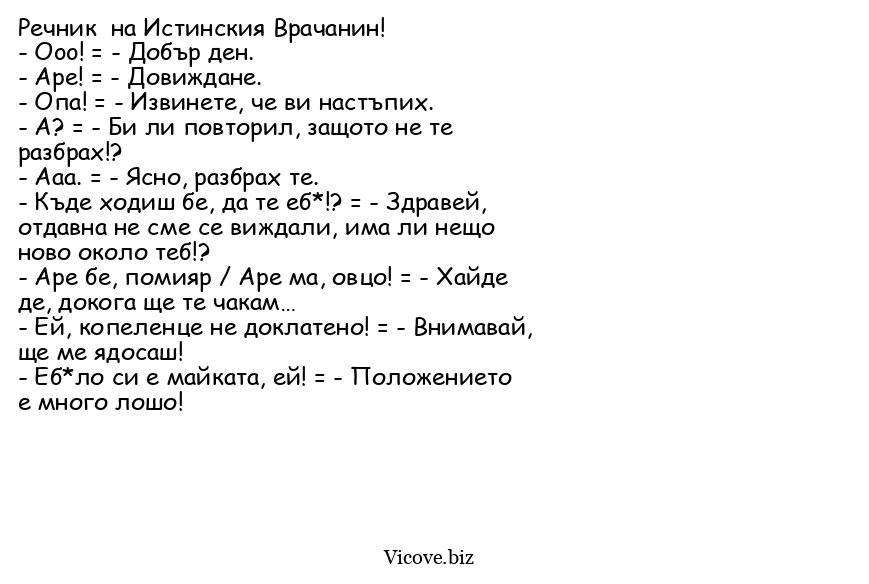 Речник на Истинския Врачанин!
- Ооо! = - Добър ден.
- Аре! = - Довиждане.
- Опа! = - Извинете, че ви настъпих.
- А? = - Би ли повторил, защото не те разбрах!?
- Ааа. = - Ясно, разбрах те.
- Къде ходиш бе, да те еб*!? = - Здравей, отдавна не сме се виждали, има ли нещо ново около теб!?
- Аре бе, помияр / Аре ма, овцо! = - Хайде де, докога ще те чакам...
- Ей, копеленце не доклатено! = - Внимавай, ще ме ядосаш!
- Еб*ло си е майката, ей! = - Положението е много лошо!

Vicove.biz